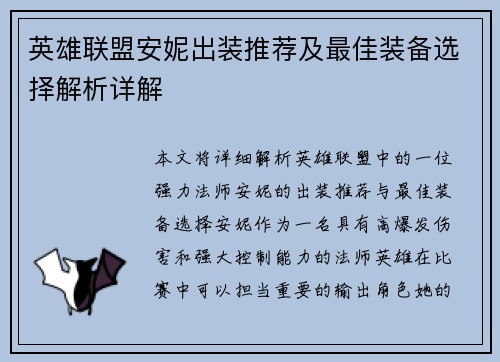 英雄联盟安妮出装推荐及最佳装备选择解析详解

本文将详细解析英雄联盟中的一位强力法师安妮的出装推荐与最佳装备选择安妮作为一名具有高爆发伤害和强大控制能力的法师英雄在比赛中可以担当重要的输出角色她的